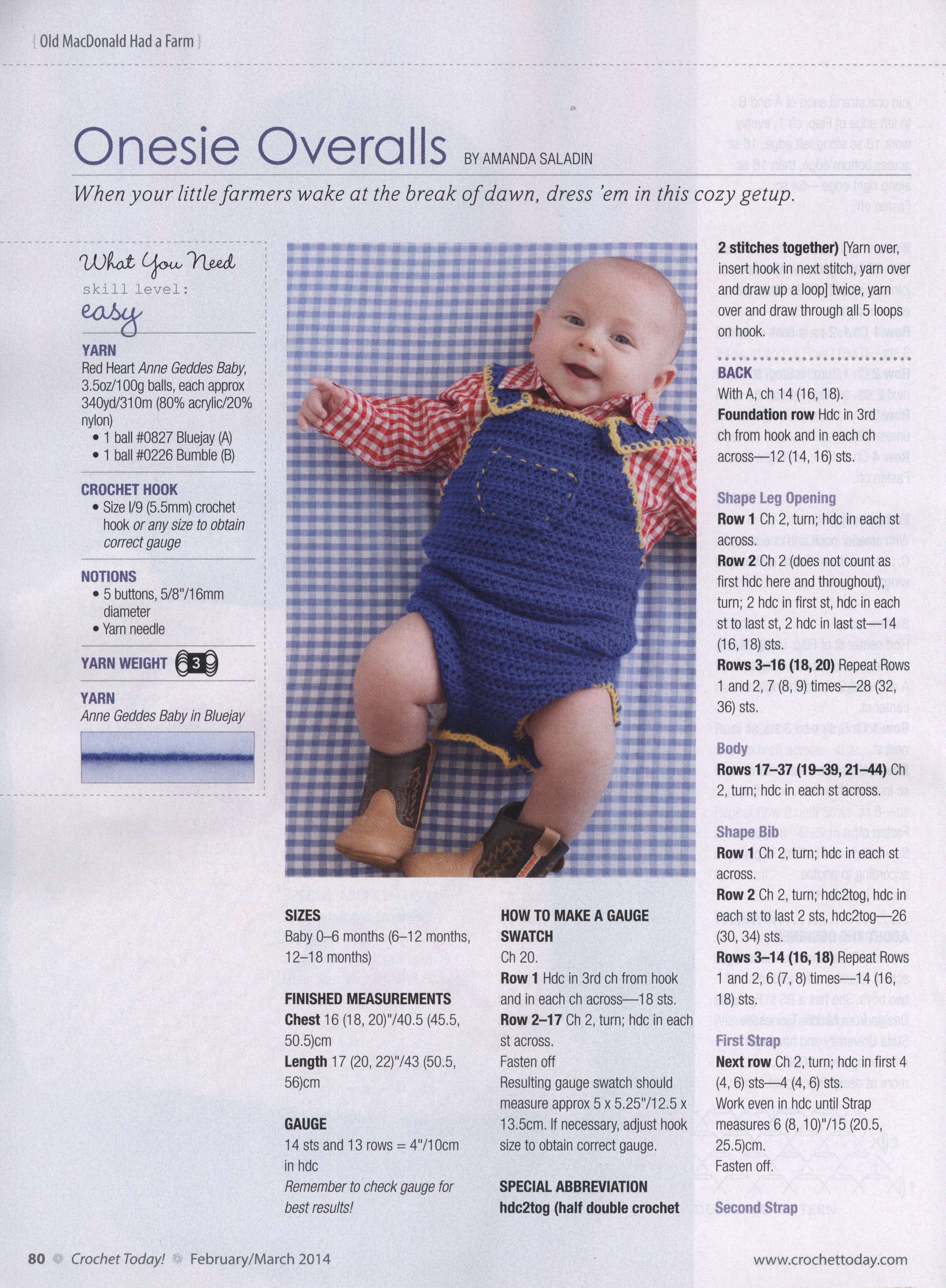 { Old MacDonald Had a Farm }

Onesie Overalls BY AMANDA SALADIN

When your little farmers wake at the break of dawn, dress 'em in this cozy getup.

What You Need
skill level:
easy

YARN
Red Heart Anne Geddes Baby, 3.5oz/100g balls, each approx 340yd/310m (80% acrylic/20% nylon)
• 1 ball #0827 Bluejay (A)
• 1 ball #0226 Bumble (B)

CROCHET HOOK
• Size I/9 (5.5mm) crochet hook or any size to obtain correct gauge

NOTIONS
• 5 buttons, 5/8"/16mm diameter
• Yarn needle

YARN WEIGHT 3

YARN
Anne Geddes Baby in Bluejay

SIZES
Baby 0–6 months (6–12 months, 12–18 months)

FINISHED MEASUREMENTS
Chest 16 (18, 20)"/40.5 (45.5, 50.5)cm
Length 17 (20, 22)"/43 (50.5, 56)cm

GAUGE
14 sts and 13 rows = 4"/10cm in hdc
Remember to check gauge for best results!

HOW TO MAKE A GAUGE SWATCH
Ch 20.
Row 1 Hdc in 3rd ch from hook and in each ch across—18 sts.
Row 2–17 Ch 2, turn; hdc in each st across.
Fasten off
Resulting gauge swatch should measure approx 5 x 5.25"/12.5 x 13.5cm. If necessary, adjust hook size to obtain correct gauge.

SPECIAL ABBREVIATION
hdc2tog (half double crochet 2 stitches together) [Yarn over, insert hook in next stitch, yarn over and draw up a loop] twice, yarn over and draw through all 5 loops on hook.

BACK
With A, ch 14 (16, 18).
Foundation row Hdc in 3rd ch from hook and in each ch across—12 (14, 16) sts.

Shape Leg Opening
Row 1 Ch 2, turn; hdc in each st across.
Row 2 Ch 2 (does not count as first hdc here and throughout), turn; 2 hdc in first st, hdc in each st to last st, 2 hdc in last st—14 (16, 18) sts.
Rows 3–16 (18, 20) Repeat Rows 1 and 2, 7 (8, 9) times—28 (32, 36) sts.

Body
Rows 17–37 (19–39, 21–44) Ch 2, turn; hdc in each st across.

Shape Bib
Row 1 Ch 2, turn; hdc in each st across.
Row 2 Ch 2, turn; hdc2tog, hdc in each st to last 2 sts, hdc2tog—26 (30, 34) sts.
Rows 3–14 (16, 18) Repeat Rows 1 and 2, 6 (7, 8) times—14 (16, 18) sts.

First Strap
Next row Ch 2, turn; hdc in first 4 (4, 6) sts—4 (4, 6) sts.
Work even in hdc until Strap measures 6 (8, 10)"/15 (20.5, 25.5)cm.
Fasten off.

Second Strap

80 Crochet Today! February/March 2014 www.crochettoday.com